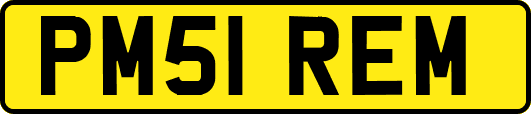 PM51 REM